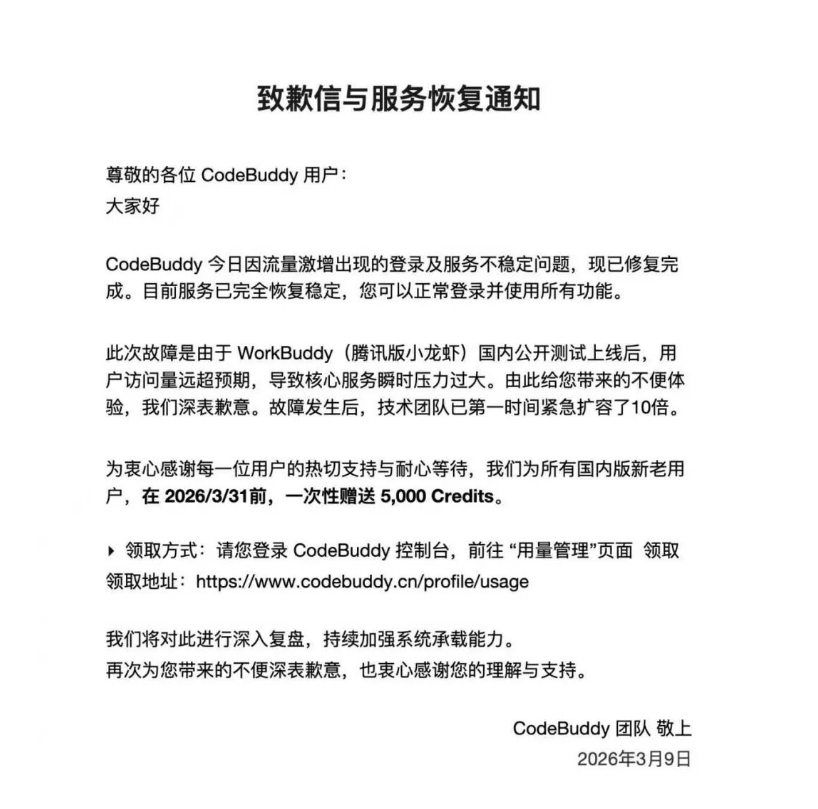 致歉信与服务恢复通知

尊敬的各位 CodeBuddy 用户：
大家好

CodeBuddy 今日因流量激增出现的登录及服务不稳定问题，现已修复完成。目前服务已完全恢复稳定，您可以正常登录并使用所有功能。

此次故障是由于 WorkBuddy（腾讯版小龙虾）国内公开测试上线后，用户访问量远超预期，导致核心服务瞬时压力过大。由此给您带来的不便体验，我们深表歉意。故障发生后，技术团队已第一时间紧急扩容了10倍。

为衷心感谢每一位用户的热切支持与耐心等待，我们为所有国内版新老用户，在 2026/3/31前，一次性赠送 5,000 Credits。

▸ 领取方式：请您登录 CodeBuddy 控制台，前往 “用量管理”页面 领取
领取地址：https://www.codebuddy.cn/profile/usage

我们将对此进行深入复盘，持续加强系统承载能力。
再次为您带来的不便深表歉意，也衷心感谢您的理解与支持。

CodeBuddy 团队 敬上
2026年3月9日